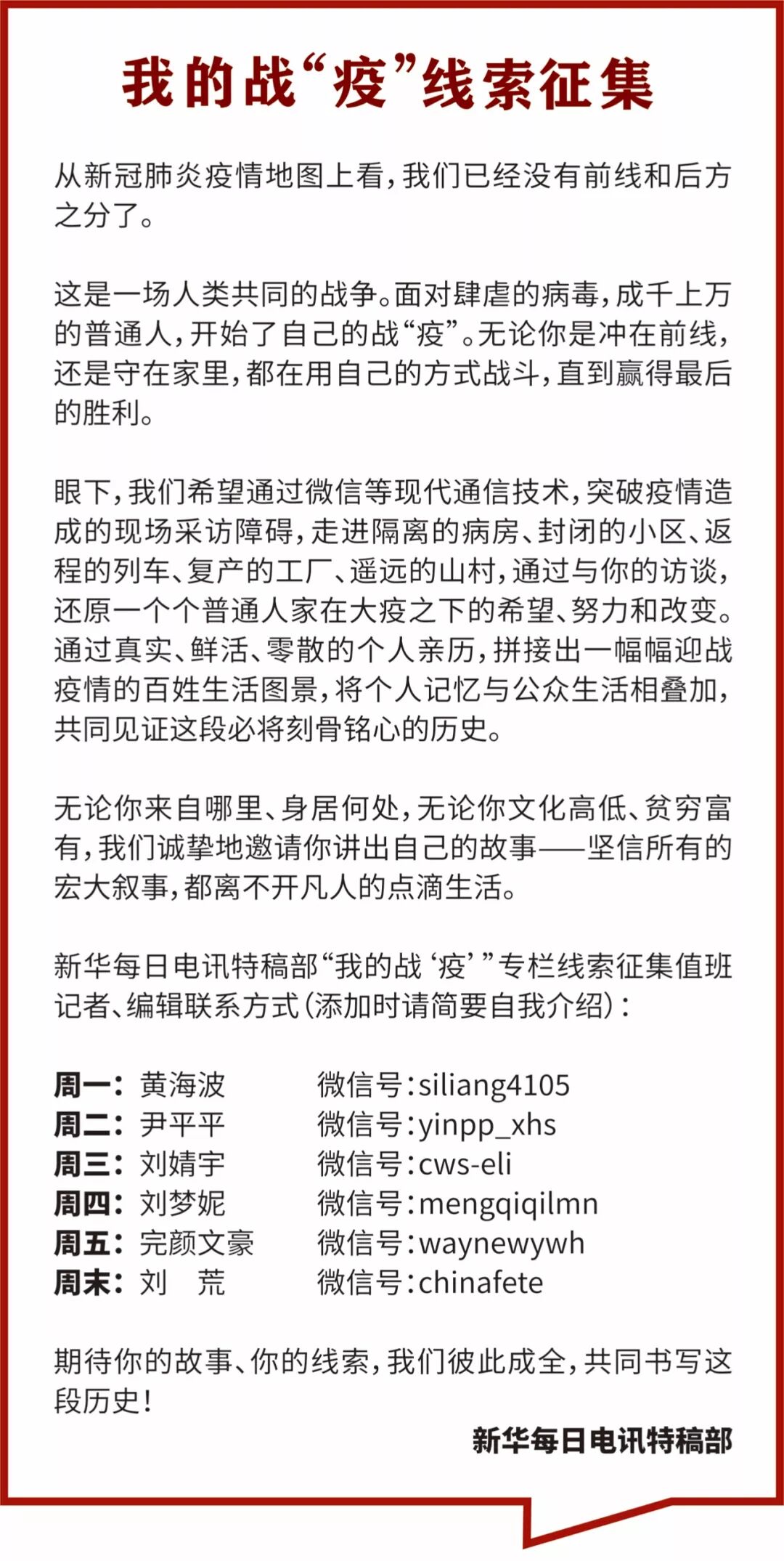 我的战“疫”线索征集

从新冠肺炎疫情地图上看，我们已经没有前线和后方之分了。

这是一场人类共同的战争。面对肆虐的病毒，成千上万的普通人，开始了自己的战“疫”。无论你是冲在前线，还是守在家里，都在用自己的方式战斗，直到赢得最后的胜利。

眼下，我们希望通过微信等现代通信技术，突破疫情造成的现场采访障碍，走进隔离的病房、封闭的小区、返程的列车、复产的工厂、遥远的山村，通过与你的访谈，还原一个个普通人家在大疫之下的希望、努力和改变。通过真实、鲜活、零散的个人亲历，拼接出一幅幅迎战疫情的百姓生活图景，将个人记忆与公众生活相叠加，共同见证这段必将刻骨铭心的历史。

无论你来自哪里、身居何处，无论你文化高低、贫穷富有，我们诚挚地邀请你讲出自己的故事——坚信所有的宏大叙事，都离不开凡人的点滴生活。

新华每日电讯特稿部“我的战‘疫’”专栏线索征集值班记者、编辑联系方式（添加时请简要自我介绍）：

周一：黄海波 微信号：siliang4105
周二：尹平平 微信号：yinpp_xhs
周三：刘婧宇 微信号：cws-eli
周四：刘梦妮 微信号：mengqiqilmn
周五：完颜文豪 微信号：waynewywh
周末：刘 荒 微信号：chinafete

期待你的故事、你的线索，我们彼此成全，共同书写这段历史！

新华每日电讯特稿部